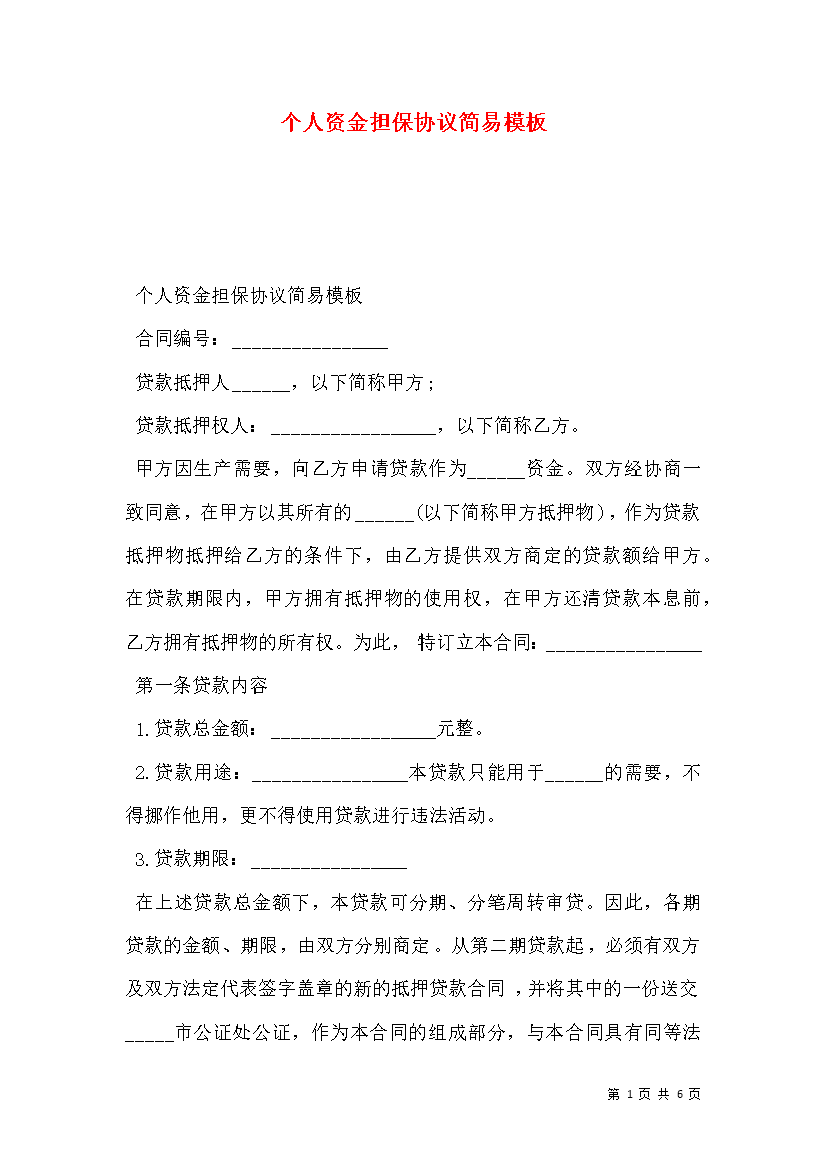 个人资金担保协议简易模板

个人资金担保协议简易模板

合同编号：________________

贷款抵押人______，以下简称甲方；

贷款抵押权人：_________________，以下简称乙方。

甲方因生产需要，向乙方申请贷款作为______资金。双方经协商一致同意，在甲方以其所有的______(以下简称甲方抵押物)，作为贷款抵押物抵押给乙方的条件下，由乙方提供双方商定的贷款额给甲方。在贷款期限内，甲方拥有抵押物的使用权，在甲方还清贷款本息前，乙方拥有抵押物的所有权。为此，特订立本合同：________________

第一条贷款内容

1.贷款总金额：_________________元整。

2.贷款用途：________________本贷款只能用于______的需要，不得挪作他用，更不得使用贷款进行违法活动。

3.贷款期限：________________

在上述贷款总金额下，本贷款可分期、分笔周转审贷。因此，各期贷款的金额、期限，由双方分别商定。从第二期贷款起，必须有双方及双方法定代表签字盖章的新的抵押贷款合同，并将其中的一份送交_____市公证处公证，作为本合同的组成部分，与本合同具有同等法

第 1 页 共 6 页